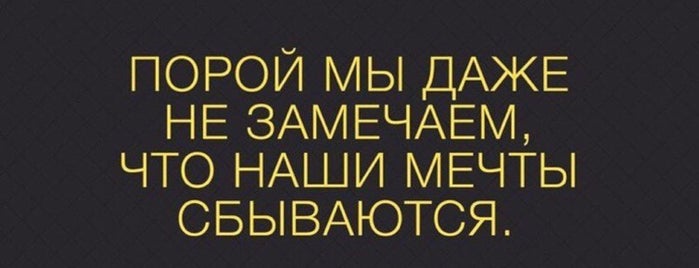 ПОРОЙ МЫ ДАЖЕ НЕ ЗАМЕЧАЕМ, ЧТО НАШИ МЕЧТЫ СБЫВАЮТСЯ.